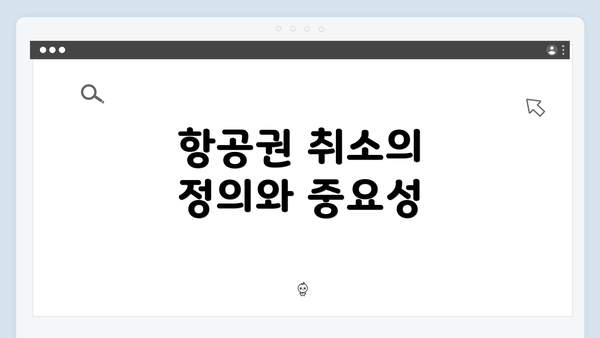 항공권 취소의
정의와 중요성